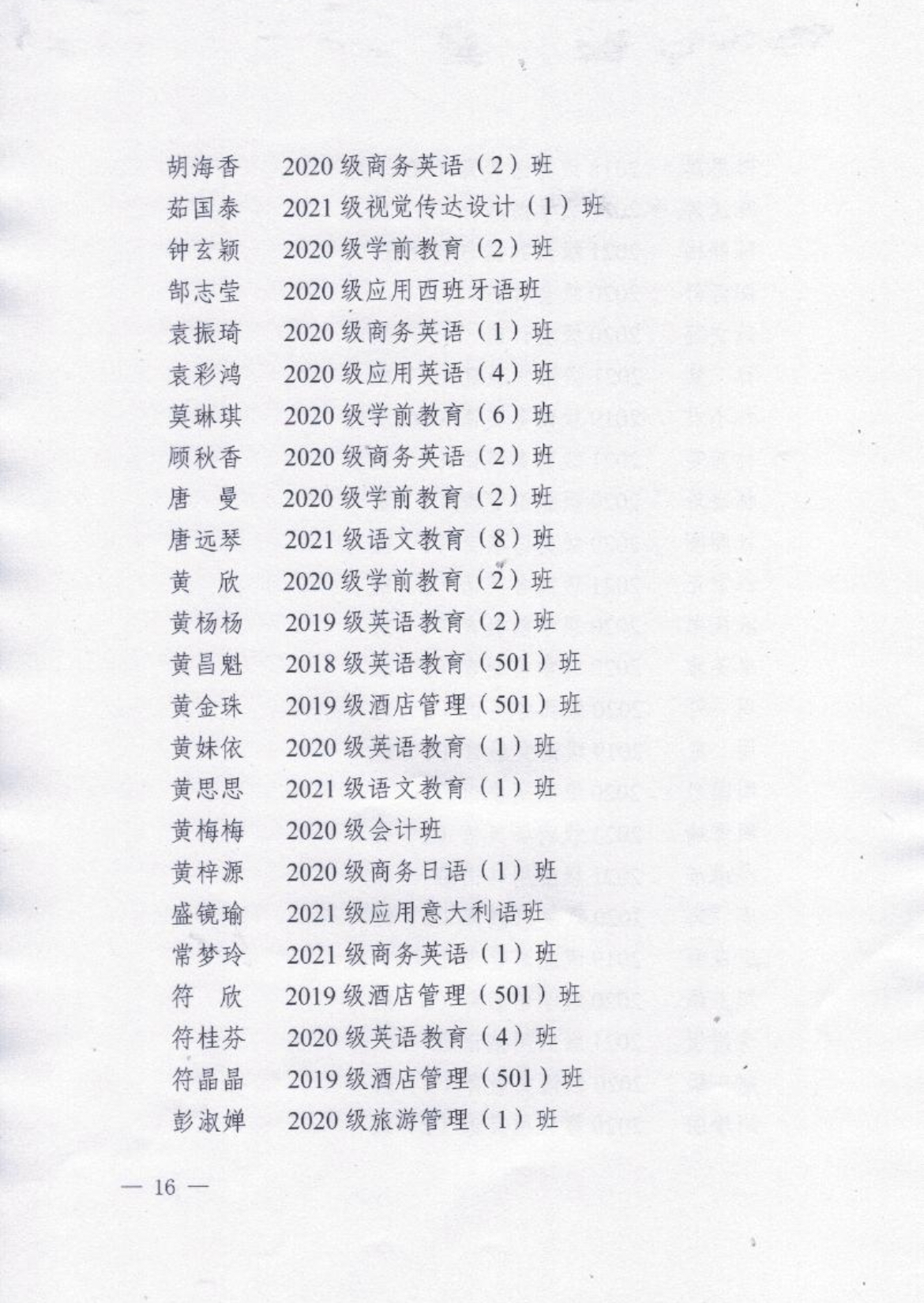 胡海香 2020级商务英语（2）班
茹国泰 2021级视觉传达设计（1）班
钟玄颖 2020级学前教育（2）班
郜志莹 2020级应用西班牙语班
袁振琦 2020级商务英语（1）班
袁彩鸿 2020级应用英语（4）班
莫琳琪 2020级学前教育（6）班
顾秋香 2020级商务英语（2）班
唐 曼 2020级学前教育（2）班
唐远琴 2021级语文教育（8）班
黄 欣 2020级学前教育（2）班
黄杨杨 2019级英语教育（2）班
黄昌魁 2018级英语教育（501）班
黄金珠 2019级酒店管理（501）班
黄妹依 2020级英语教育（1）班
黄思思 2021级语文教育（1）班
黄梅梅 2020级会计班
黄梓源 2020级商务日语（1）班
盛镜瑜 2021级应用意大利语班
常梦玲 2021级商务英语（1）班
符 欣 2019级酒店管理（501）班
符桂芬 2020级英语教育（4）班
符晶晶 2019级酒店管理（501）班
彭淑婵 2020级旅游管理（1）班

— 16 —